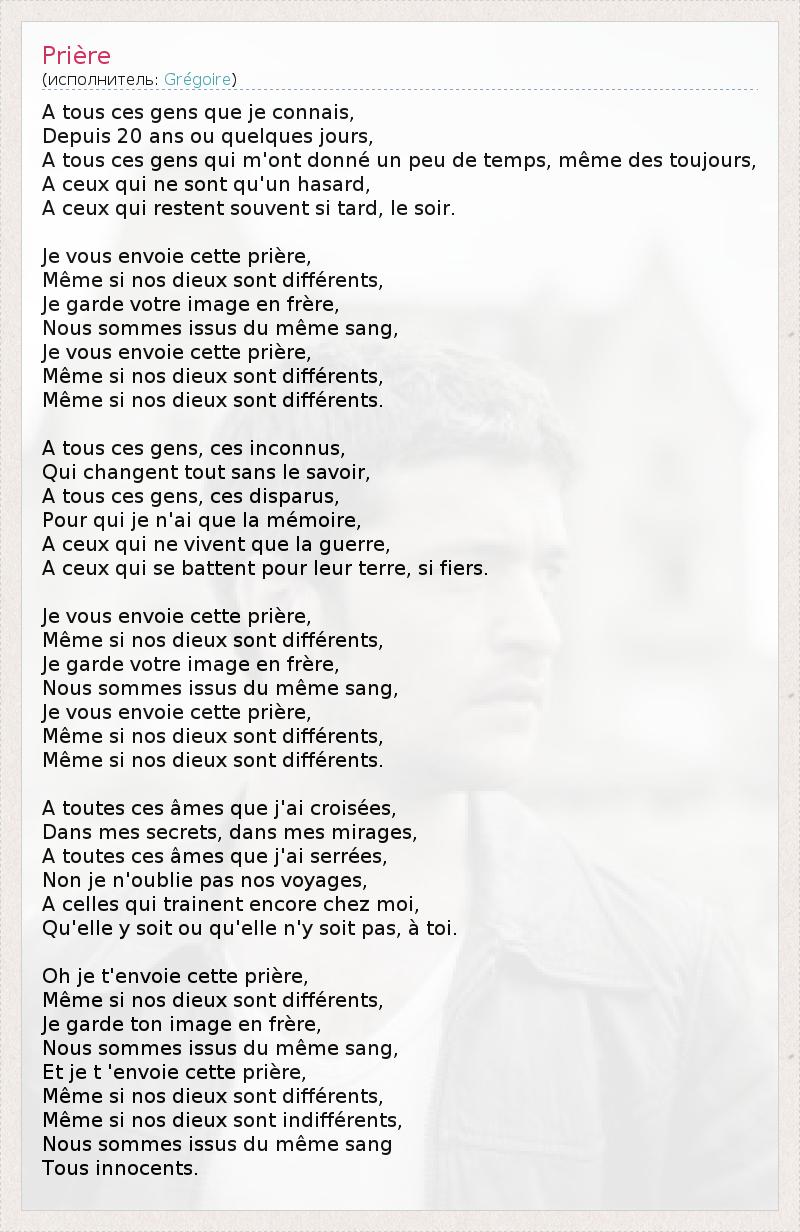 Prière
(исполнитель: Grégoire)

A tous ces gens que je connais,
Depuis 20 ans ou quelques jours,
A tous ces gens qui m'ont donné un peu de temps, même des toujours,
A ceux qui ne sont qu'un hasard,
A ceux qui restent souvent si tard, le soir.

Je vous envoie cette prière,
Même si nos dieux sont différents,
Je garde votre image en frère,
Nous sommes issus du même sang,
Je vous envoie cette prière,
Même si nos dieux sont différents,
Même si nos dieux sont différents.

A tous ces gens, ces inconnus,
Qui changent tout sans le savoir,
A tous ces gens, ces disparus,
Pour qui je n'ai que la mémoire,
A ceux qui ne vivent que la guerre,
A ceux qui se battent pour leur terre, si fiers.

Je vous envoie cette prière,
Même si nos dieux sont différents,
Je garde votre image en frère,
Nous sommes issus du même sang,
Je vous envoie cette prière,
Même si nos dieux sont différents,
Même si nos dieux sont différents.

A toutes ces âmes que j'ai croisées,
Dans mes secrets, dans mes mirages,
A toutes ces âmes que j'ai serrées,
Non je n'oublie pas nos voyages,
A celles qui trainent encore chez moi,
Qu'elle y soit ou qu'elle n'y soit pas, à toi.

Oh je t'envoie cette prière,
Même si nos dieux sont différents,
Je garde ton image en frère,
Nous sommes issus du même sang,
Et je t 'envoie cette prière,
Même si nos dieux sont différents,
Même si nos dieux sont indifférents,
Nous sommes issus du même sang
Tous innocents.